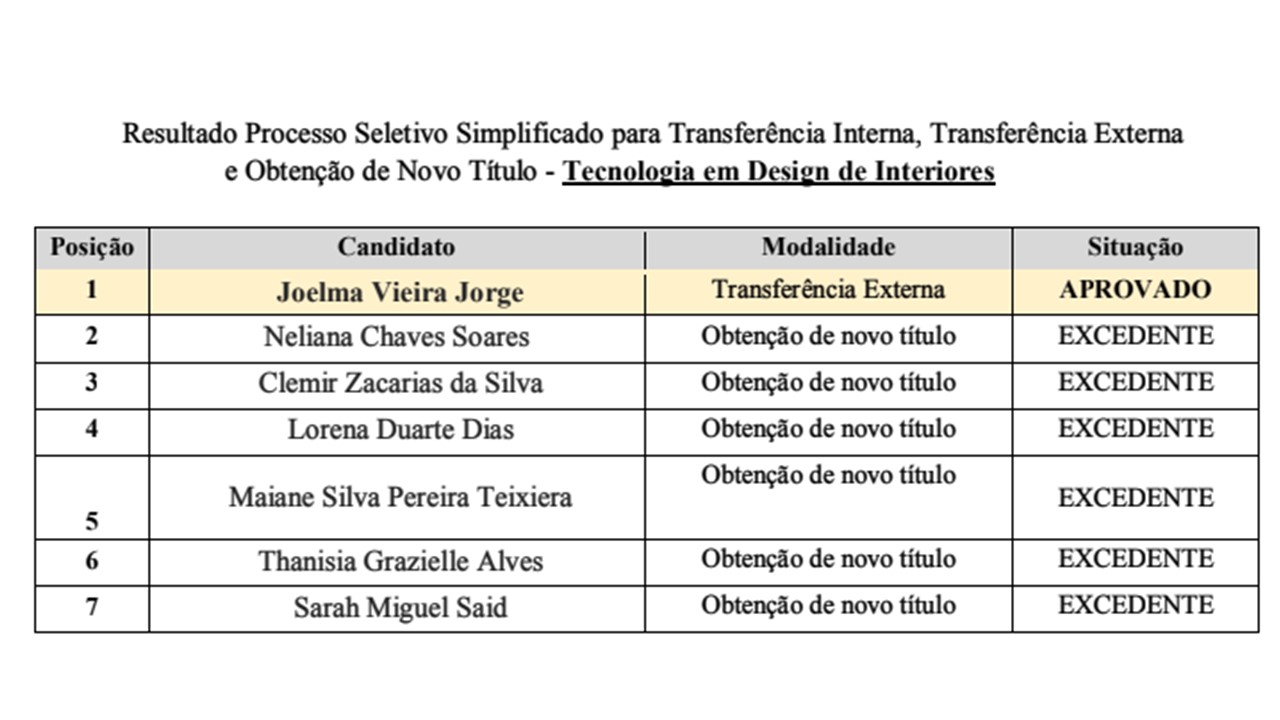 Resultado Processo Seletivo Simplificado para Transferência Interna, Transferência Externa e Obtenção de Novo Título - Tecnologia em Design de Interiores

| Posição | Candidato | Modalidade | Situação |
|---|---|---|---|
| 1 | Joelma Vieira Jorge | Transferência Externa | APROVADO |
| 2 | Neliana Chaves Soares | Obtenção de novo título | EXCEDENTE |
| 3 | Clemir Zacarias da Silva | Obtenção de novo título | EXCEDENTE |
| 4 | Lorena Duarte Dias | Obtenção de novo título | EXCEDENTE |
| 5 | Maiane Silva Pereira Teixiera | Obtenção de novo título | EXCEDENTE |
| 6 | Thanisia Grazielle Alves | Obtenção de novo título | EXCEDENTE |
| 7 | Sarah Miguel Said | Obtenção de novo título | EXCEDENTE |